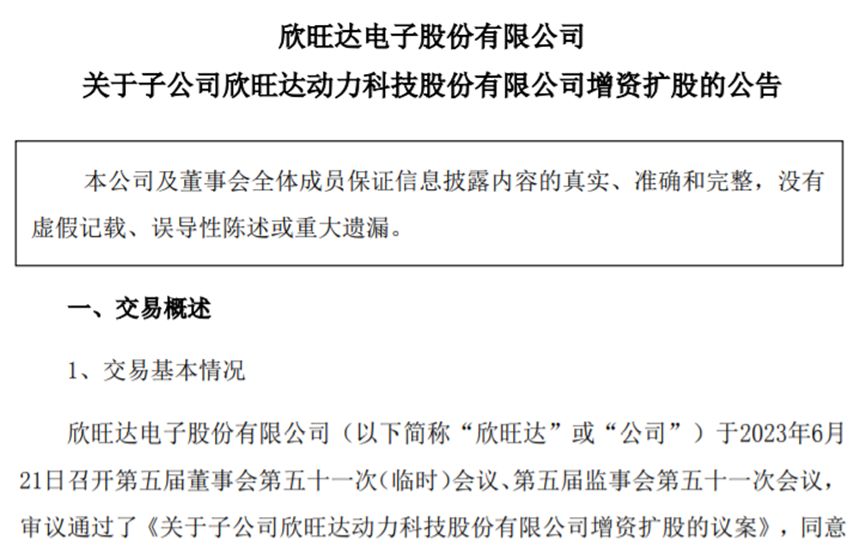 欣旺达电子股份有限公司
关于子公司欣旺达动力科技股份有限公司增资扩股的公告

本公司及董事会全体成员保证信息披露内容的真实、准确和完整，没有虚假记载、误导性陈述或重大遗漏。

一、交易概述

1、交易基本情况

欣旺达电子股份有限公司（以下简称“欣旺达”或“公司”）于2023年6月21日召开第五届董事会第五十一次（临时）会议、第五届监事会第五十一次会议，审议通过了《关于子公司欣旺达动力科技股份有限公司增资扩股的议案》，同意